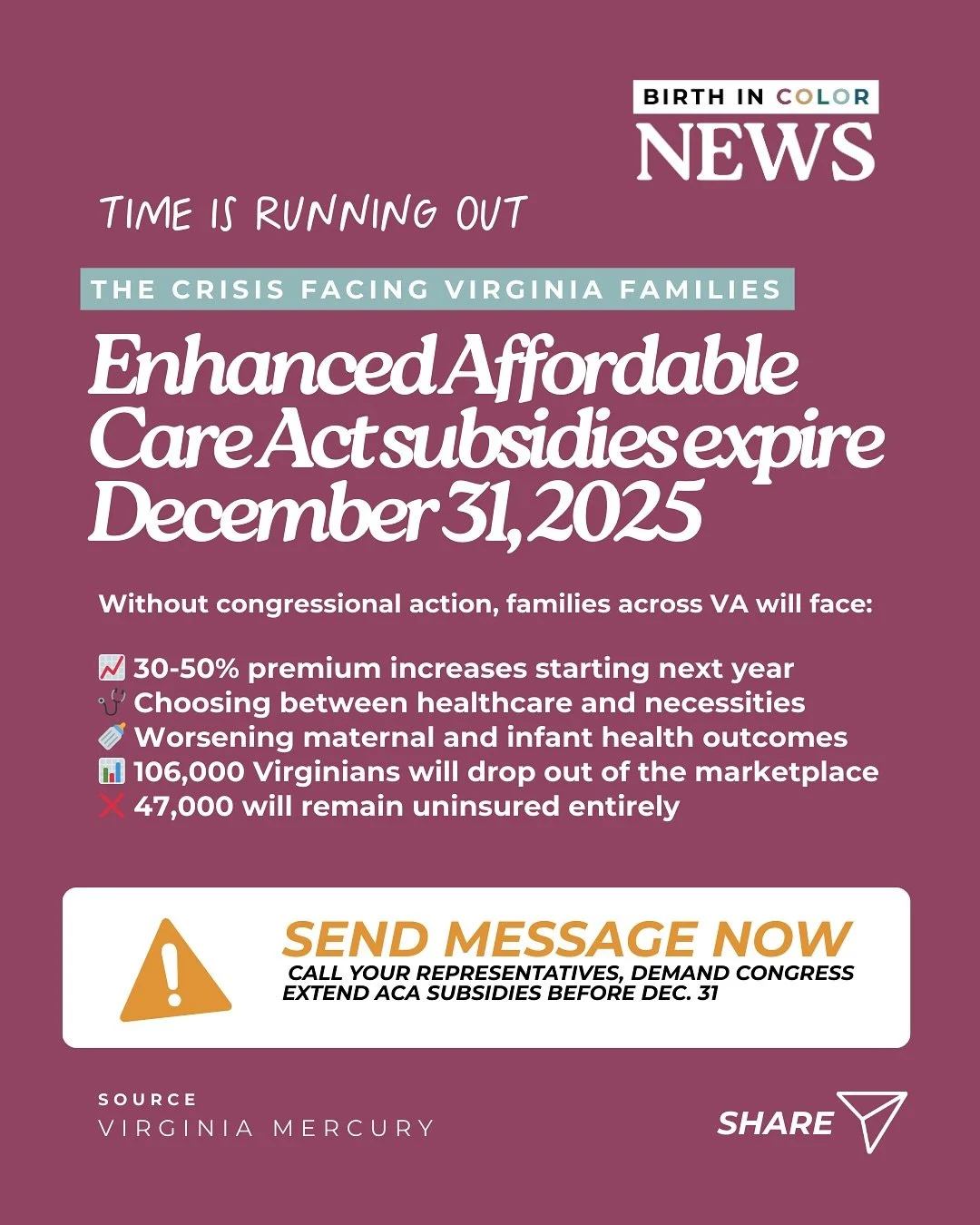 BIRTH IN COLOR
NEWS

TIME IS RUNNING OUT

THE CRISIS FACING VIRGINIA FAMILIES

Enhanced Affordable Care Act subsidies expire December 31, 2025

Without congressional action, families across VA will face:

📈 30-50% premium increases starting next year
🩺 Choosing between healthcare and necessities
🍼 Worsening maternal and infant health outcomes
📊 106,000 Virginians will drop out of the marketplace
❌ 47,000 will remain uninsured entirely

SEND MESSAGE NOW
CALL YOUR REPRESENTATIVES, DEMAND CONGRESS EXTEND ACA SUBSIDIES BEFORE DEC. 31

SOURCE
VIRGINIA MERCURY

SHARE